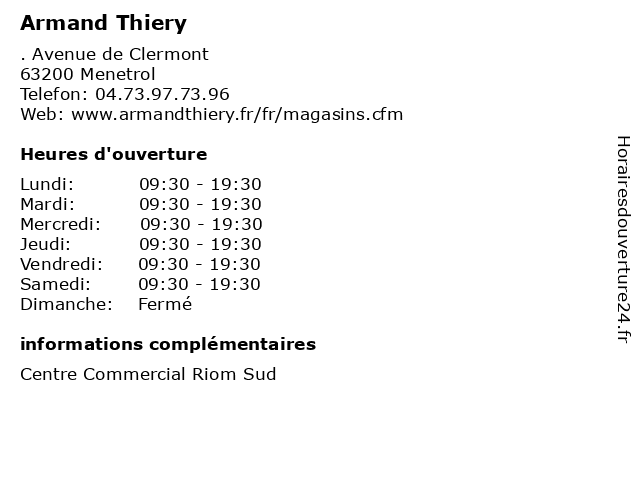 Armand Thiery

. Avenue de Clermont
63200 Menetrol
Telefon: 04.73.97.73.96
Web: www.armandthiery.fr/fr/magasins.cfm

Heures d'ouverture

Lundi: 09:30 - 19:30
Mardi: 09:30 - 19:30
Mercredi: 09:30 - 19:30
Jeudi: 09:30 - 19:30
Vendredi: 09:30 - 19:30
Samedi: 09:30 - 19:30
Dimanche: Fermé

informations complémentaires

Centre Commercial Riom Sud

Horairesdouverture24.fr